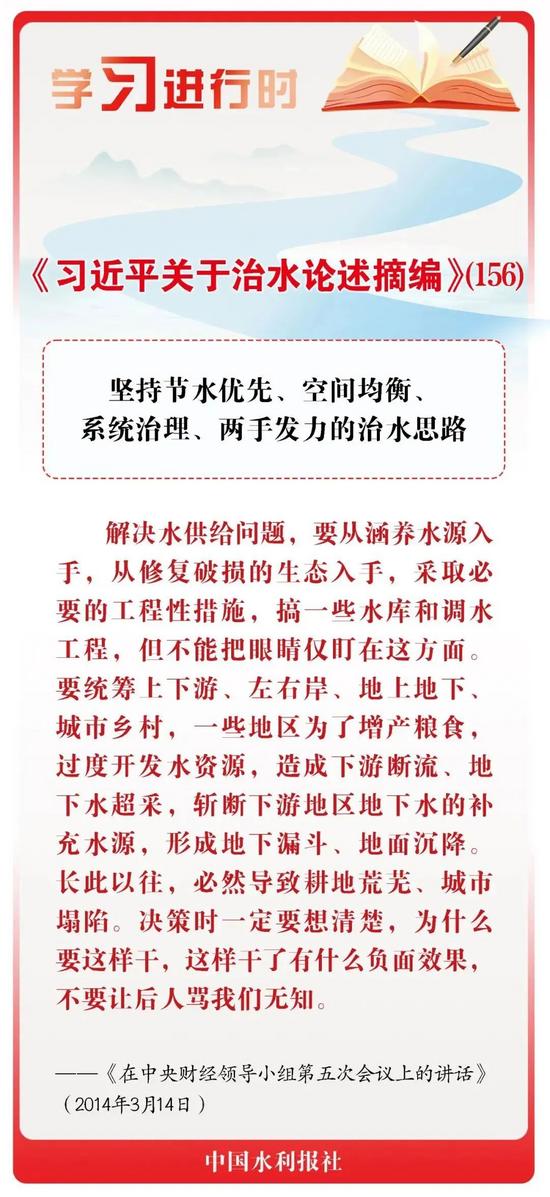 学习进行时

《习近平关于治水论述摘编》(156)

坚持节水优先、空间均衡、系统治理、两手发力的治水思路

解决水供给问题，要从涵养水源入手，从修复破损的生态入手，采取必要的工程性措施，搞一些水库和调水工程，但不能把眼睛仅盯在这方面。要统筹上下游、左右岸、地上地下、城市乡村，一些地区为了增产粮食，过度开发水资源，造成下游断流、地下水超采，斩断下游地区地下水的补充水源，形成地下漏斗、地面沉降。长此以往，必然导致耕地荒芜、城市塌陷。决策时一定要想清楚，为什么要这样干，这样干了有什么负面效果，不要让后人骂我们无知。

——《在中央财经领导小组第五次会议上的讲话》（2014年3月14日）

中国水利报社